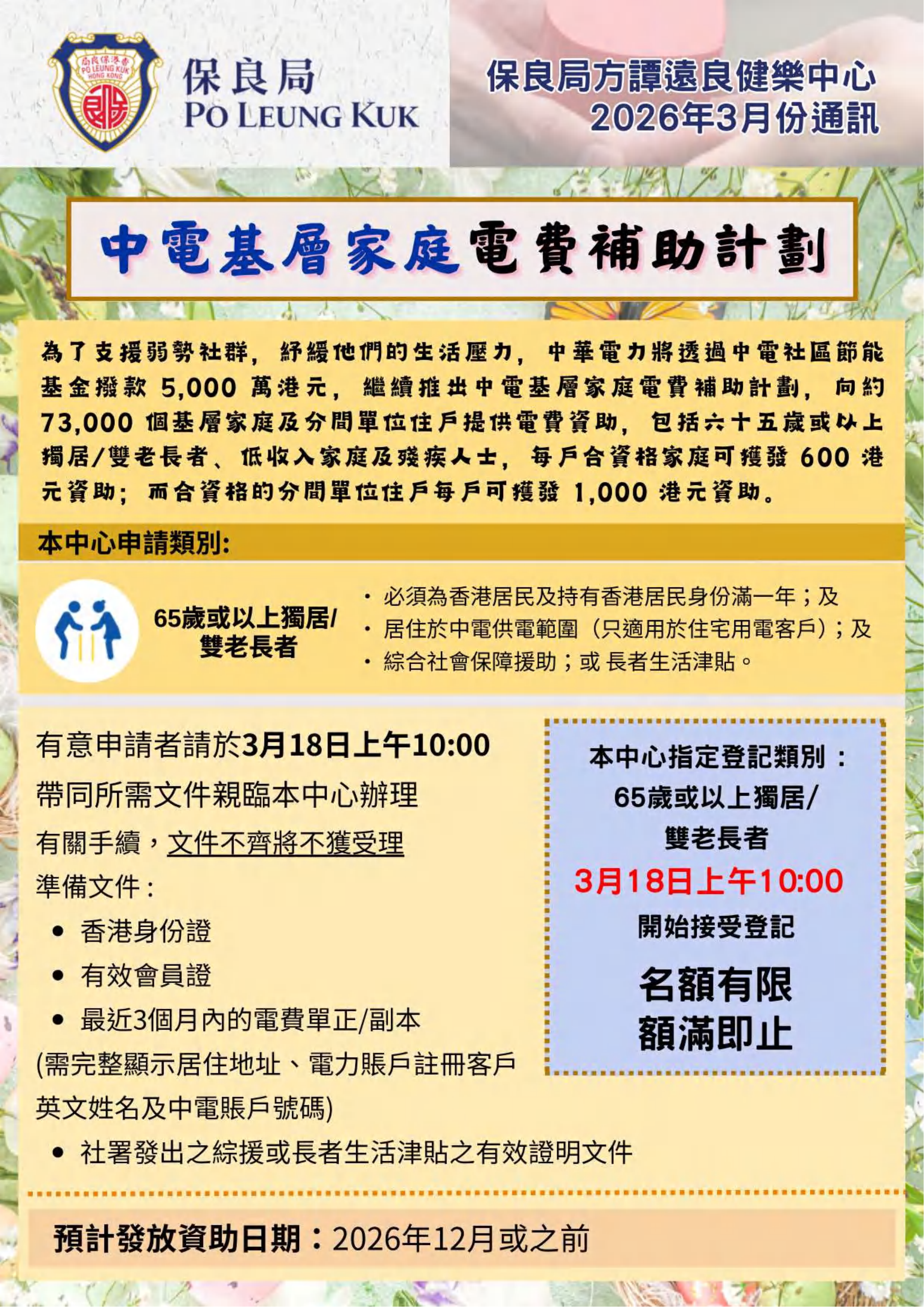 保良局
PO LEUNG KUK

保良局方譚遠良健樂中心
2026年3月份通訊

中電基層家庭電費補助計劃

為了支援弱勢社群，紓緩他們的生活壓力，中華電力將透過中電社區節能基金撥款5,000萬港元，繼續推出中電基層家庭電費補助計劃，向約73,000個基層家庭及分間單位住戶提供電費資助，包括六十五歲或以上獨居/雙老長者、低收入家庭及殘疾人士，每戶合資格家庭可獲發600港元資助；而合資格的分間單位住戶每戶可獲發1,000港元資助。

本中心申請類別:

65歲或以上獨居/
雙老長者

• 必須為香港居民及持有香港居民身份滿一年；及
• 居住於中電供電範圍（只適用於住宅用電客戶）；及
• 綜合社會保障援助；或 長者生活津貼。

有意申請者請於3月18日上午10:00
帶同所需文件親臨本中心辦理
有關手續，文件不齊將不獲受理
準備文件：
• 香港身份證
• 有效會員證
• 最近3個月內的電費單正/副本
(需完整顯示居住地址、電力賬戶註冊客戶英文姓名及中電賬戶號碼)
• 社署發出之綜援或長者生活津貼之有效證明文件

本中心指定登記類別：
65歲或以上獨居/
雙老長者
3月18日上午10:00
開始接受登記
名額有限
額滿即止

預計發放資助日期：2026年12月或之前